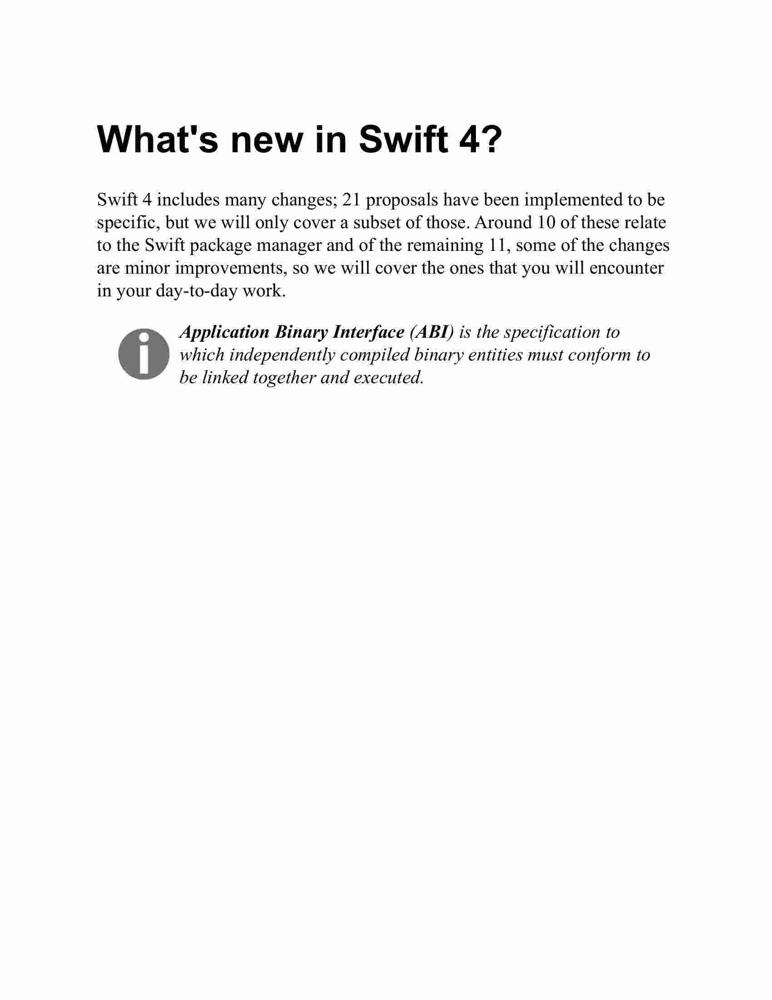 What's new in Swift 4?

Swift 4 includes many changes; 21 proposals have been implemented to be specific, but we will only cover a subset of those. Around 10 of these relate to the Swift package manager and of the remaining 11, some of the changes are minor improvements, so we will cover the ones that you will encounter in your day-to-day work.

Application Binary Interface (ABI) is the specification to which independently compiled binary entities must conform to be linked together and executed.